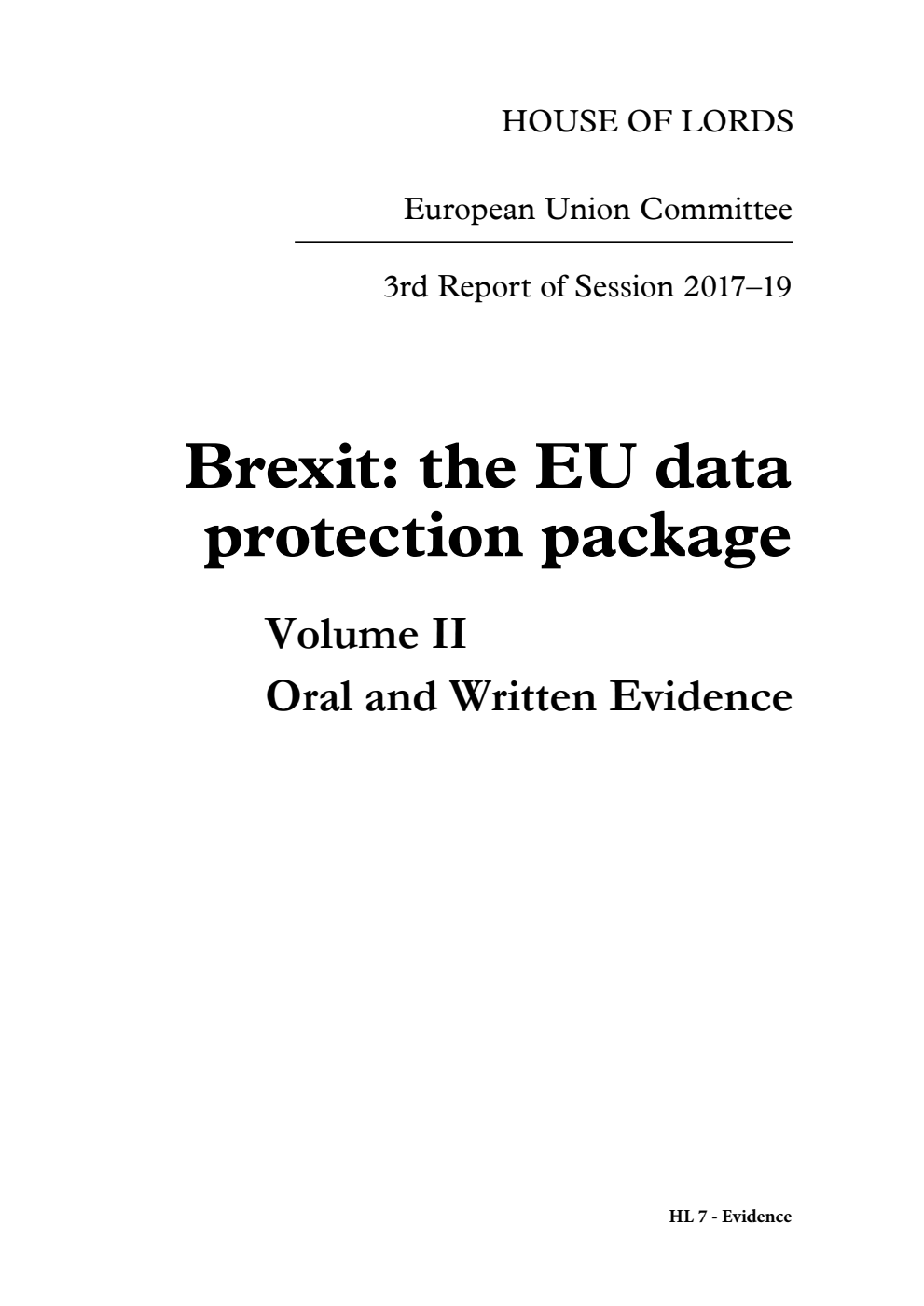 HOUSE OF LORDS

European Union Committee

3rd Report of Session 2017–19

Brexit: the EU data protection package

Volume II

Oral and Written Evidence

HL 7 - Evidence